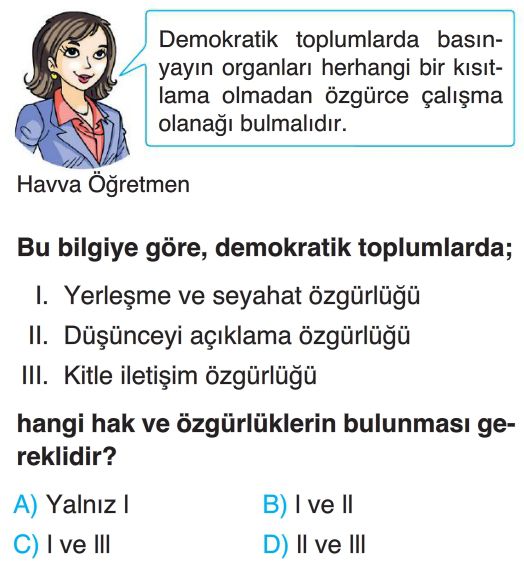 Demokratik toplumlarda basın-yayın organları herhangi bir kısıtlama olmadan özgürce çalışma olanağı bulmalıdır.

Havva Öğretmen

Bu bilgiye göre, demokratik toplumlarda;

I. Yerleşme ve seyahat özgürlüğü
II. Düşünceyi açıklama özgürlüğü
III. Kitle iletişim özgürlüğü

hangi hak ve özgürlüklerin bulunması gereklidir?

A) Yalnız I
B) I ve II
C) I ve III
D) II ve III